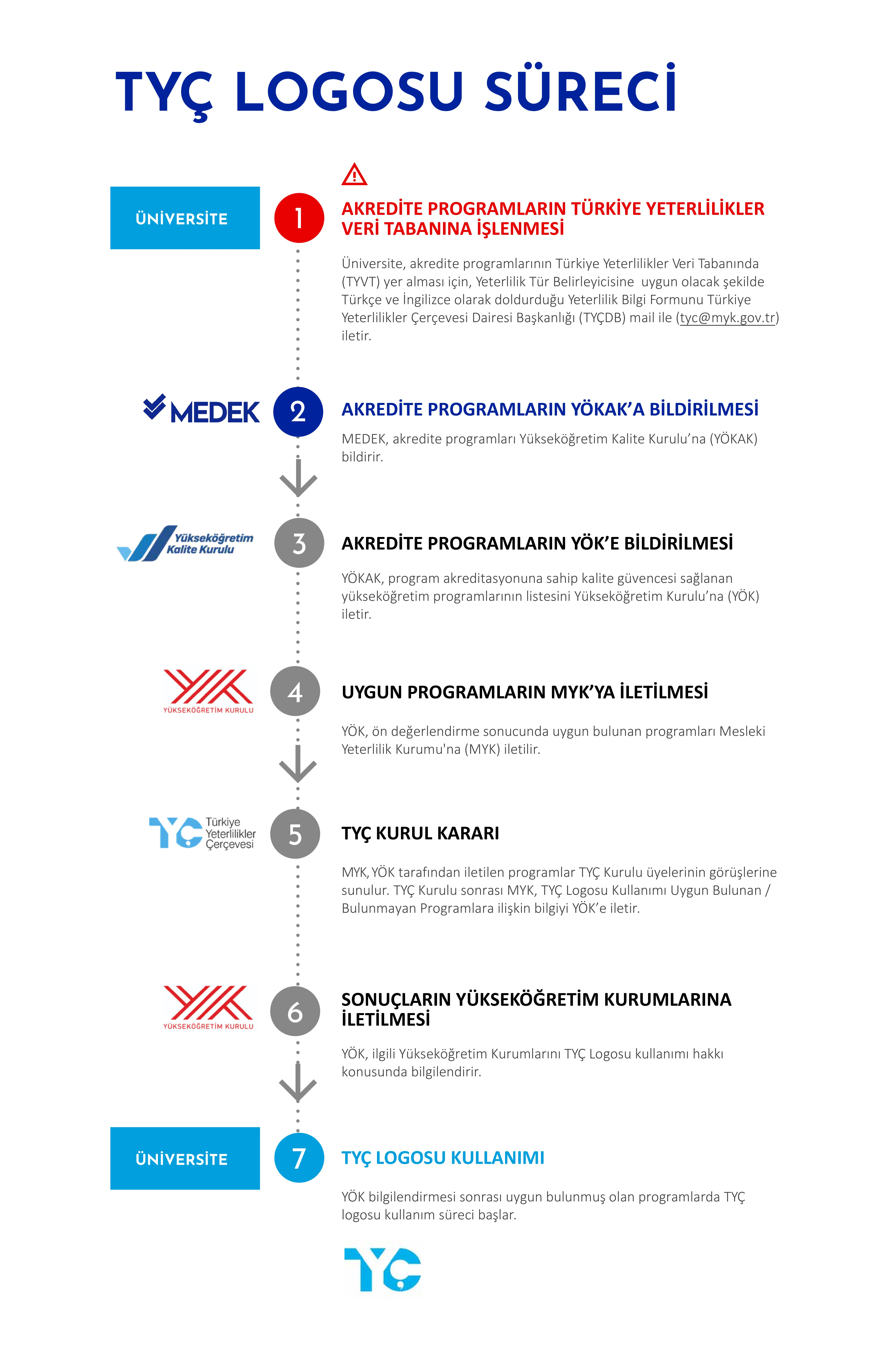 TYÇ LOGOSU SÜRECİ

ÜNİVERSİTE

1

AKREDİTE PROGRAMLARIN TÜRKİYE YETERLİLİKLER VERİ TABANINA İŞLENMESİ

Üniversite, akredite programlarının Türkiye Yeterlilikler Veri Tabanında (TYVT) yer alması için, Yeterlilik Tür Belirleyicisine uygun olacak şekilde Türkçe ve İngilizce olarak doldurduğu Yeterlilik Bilgi Formunu Türkiye Yeterlilikler Çerçevesi Dairesi Başkanlığı (TYÇDB) mail ile (tyc@myk.gov.tr) iletir.

MEDEK

2

AKREDİTE PROGRAMLARIN YÖKAK'A BİLDİRİLMESİ

MEDEK, akredite programları Yükseköğretim Kalite Kurulu'na (YÖKAK) bildirir.

Yükseköğretim Kalite Kurulu

3

AKREDİTE PROGRAMLARIN YÖK'E BİLDİRİLMESİ

YÖKAK, program akreditasyonuna sahip kalite güvencesi sağlanan yükseköğretim programlarının listesini Yükseköğretim Kurulu'na (YÖK) iletir.

YÜKSEKÖĞRETİM KURULU

4

UYGUN PROGRAMLARIN MYK'YA İLETİLMESİ

YÖK, ön değerlendirme sonucunda uygun bulunan programları Mesleki Yeterlilik Kurumu'na (MYK) iletilir.

TYÇ Türkiye Yeterlilikler Çerçevesi

5

TYÇ KURUL KARARI

MYK, YÖK tarafından iletilen programlar TYÇ Kurulu üyelerinin görüşlerine sunulur. TYÇ Kurulu sonrası MYK, TYÇ Logosu Kullanımı Uygun Bulunan / Bulunmayan Programlara ilişkin bilgiyi YÖK'e iletir.

YÜKSEKÖĞRETİM KURULU

6

SONUÇLARIN YÜKSEKÖĞRETİM KURUMLARINA İLETİLMESİ

YÖK, ilgili Yükseköğretim Kurumlarını TYÇ Logosu kullanımı hakkı konusunda bilgilendirir.

ÜNİVERSİTE

7

TYÇ LOGOSU KULLANIMI

YÖK bilgilendirmesi sonrası uygun bulunmuş olan programlarda TYÇ logosu kullanım süreci başlar.

TYÇ